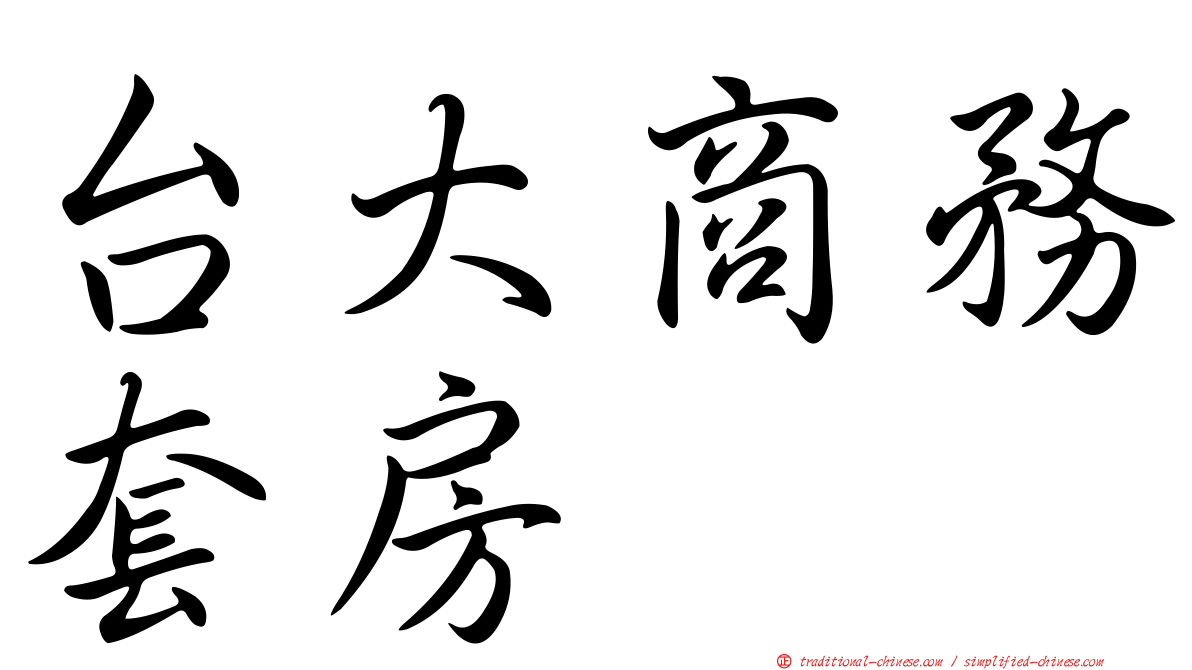 台大商務套房

㊣ traditional-chinese.com / simplified-chinese.com